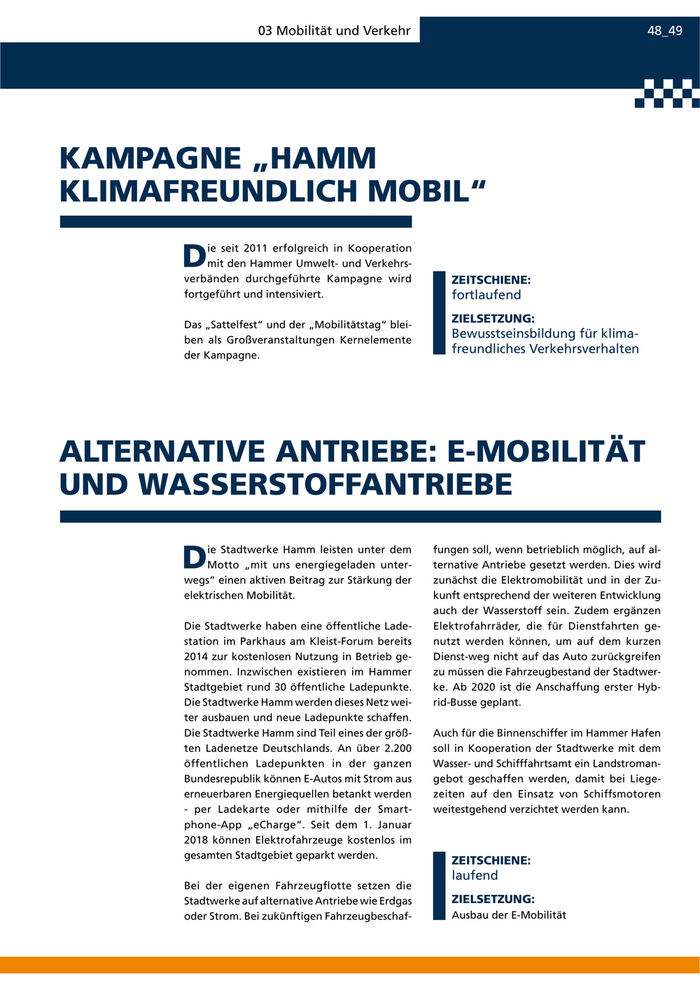 03 Mobilität und Verkehr

48_49

KAMPAGNE „HAMM KLIMAFREUNDLICH MOBIL“

Die seit 2011 erfolgreich in Kooperation mit den Hammer Umwelt- und Verkehrsverbänden durchgeführte Kampagne wird fortgeführt und intensiviert.

Das „Sattelfest“ und der „Mobilitätstag“ bleiben als Großveranstaltungen Kernelemente der Kampagne.

ZEITSCHIENE:
fortlaufend

ZIELSETZUNG:
Bewusstseinsbildung für klimafreundliches Verkehrsverhalten

ALTERNATIVE ANTRIEBE: E-MOBILITÄT UND WASSERSTOFFANTRIEBE

Die Stadtwerke Hamm leisten unter dem Motto „mit uns energiegeladen unterwegs“ einen aktiven Beitrag zur Stärkung der elektrischen Mobilität.

Die Stadtwerke haben eine öffentliche Ladestation im Parkhaus am Kleist-Forum bereits 2014 zur kostenlosen Nutzung in Betrieb genommen. Inzwischen existieren im Hammer Stadtgebiet rund 30 öffentliche Ladepunkte. Die Stadtwerke Hamm werden dieses Netz weiter ausbauen und neue Ladepunkte schaffen. Die Stadtwerke Hamm sind Teil eines der größten Ladenetze Deutschlands. An über 2.200 öffentlichen Ladepunkten in der ganzen Bundesrepublik können E-Autos mit Strom aus erneuerbaren Energiequellen betankt werden - per Ladekarte oder mithilfe der Smartphone-App „eCharge“. Seit dem 1. Januar 2018 können Elektrofahrzeuge kostenlos im gesamten Stadtgebiet geparkt werden.

Bei der eigenen Fahrzeugflotte setzen die Stadtwerke auf alternative Antriebe wie Erdgas oder Strom. Bei zukünftigen Fahrzeugbeschaffungen soll, wenn betrieblich möglich, auf alternative Antriebe gesetzt werden. Dies wird zunächst die Elektromobilität und in der Zukunft entsprechend der weiteren Entwicklung auch der Wasserstoff sein. Zudem ergänzen Elektrofahrräder, die für Dienstfahrten genutzt werden können, um auf dem kurzen Dienst-weg nicht auf das Auto zurückgreifen zu müssen die Fahrzeugbestand der Stadtwerke. Ab 2020 ist die Anschaffung erster Hybrid-Busse geplant.

Auch für die Binnenschiffer im Hammer Hafen soll in Kooperation der Stadtwerke mit dem Wasser- und Schifffahrtsamt ein Landstromangebot geschaffen werden, damit bei Liegezeiten auf den Einsatz von Schiffsmotoren weitestgehend verzichtet werden kann.

ZEITSCHIENE:
laufend

ZIELSETZUNG:
Ausbau der E-Mobilität